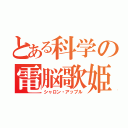 とある科学の
電脳歌姫
シャロン・アップル